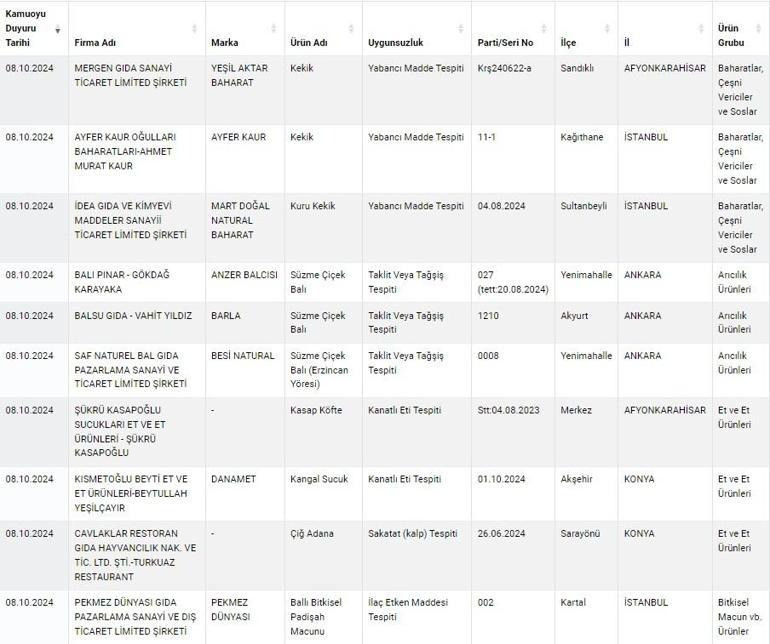 | Kamuoyu Duyuru Tarihi | Firma Adı | Marka | Ürün Adı | Uygunsuzluk | Parti/Seri No | İlçe | İl | Ürün Grubu |
|---|---|---|---|---|---|---|---|---|
| 08.10.2024 | MERGEN GIDA SANAYİ TİCARET LİMİTED ŞİRKETİ | YEŞİL AKTAR BAHARAT | Kekik | Yabancı Madde Tespiti | Krş240622-a | Sandıklı | AFYONKARAHİSAR | Baharatlar, Çeşni Vericiler ve Soslar |
| 08.10.2024 | AYFER KAUR OĞULLARI BAHARATLARI-AHMET MURAT KAUR | AYFER KAUR | Kekik | Yabancı Madde Tespiti | 11-1 | Kağıthane | İSTANBUL | Baharatlar, Çeşni Vericiler ve Soslar |
| 08.10.2024 | İDEA GIDA VE KİMYEVİ MADDELER SANAYİİ TİCARET LİMİTED ŞİRKETİ | MART DOĞAL NATURAL BAHARAT | Kuru Kekik | Yabancı Madde Tespiti | 04.08.2024 | Sultanbeyli | İSTANBUL | Baharatlar, Çeşni Vericiler ve Soslar |
| 08.10.2024 | BALI PINAR - GÖKDAĞ KARAYAKA | ANZER BALCISI | Süzme Çiçek Balı | Taklit Veya Tağşiş Tespiti | 027 (tett:20.08.2024) | Yenimahalle | ANKARA | Arıcılık Ürünleri |
| 08.10.2024 | BALSU GIDA - VAHİT YILDIZ | BARLA | Süzme Çiçek Balı | Taklit Veya Tağşiş Tespiti | 1210 | Akyurt | ANKARA | Arıcılık Ürünleri |
| 08.10.2024 | SAF NATUREL BAL GIDA PAZARLAMA SANAYİ VE TİCARET LİMİTED ŞİRKETİ | BESİ NATURAL | Süzme Çiçek Balı (Erzincan Yöresi) | Taklit Veya Tağşiş Tespiti | 0008 | Yenimahalle | ANKARA | Arıcılık Ürünleri |
| 08.10.2024 | ŞÜKRÜ KASAPOĞLU SUCUKLARI ET VE ET ÜRÜNLERİ - ŞÜKRÜ KASAPOĞLU | - | Kasap Köfte | Kanatlı Eti Tespiti | Stt:04.08.2023 | Merkez | AFYONKARAHİSAR | Et ve Et Ürünleri |
| 08.10.2024 | KISMETOĞLU BEYTİ ET VE ET ÜRÜNLERİ-BEYTULLAH YEŞİLÇAYIR | DANAMET | Kangal Sucuk | Kanatlı Eti Tespiti | 01.10.2024 | Akşehir | KONYA | Et ve Et Ürünleri |
| 08.10.2024 | CAVLAKLAR RESTORAN GIDA HAYVANCILIK NAK. VE TİC. LTD. ŞTİ.-TURKUAZ RESTAURANT | - | Çiğ Adana | Sakatat (kalp) Tespiti | 26.06.2024 | Sarayönü | KONYA | Et ve Et Ürünleri |
| 08.10.2024 | PEKMEZ DÜNYASI GIDA PAZARLAMA SANAYİ VE DIŞ TİCARET LİMİTED ŞİRKETİ | PEKMEZ DÜNYASI | Ballı Bitkisel Padişah Macunu | İlaç Etken Maddesi Tespiti | 002 | Kartal | İSTANBUL | Bitkisel Macun vb. Ürünler |